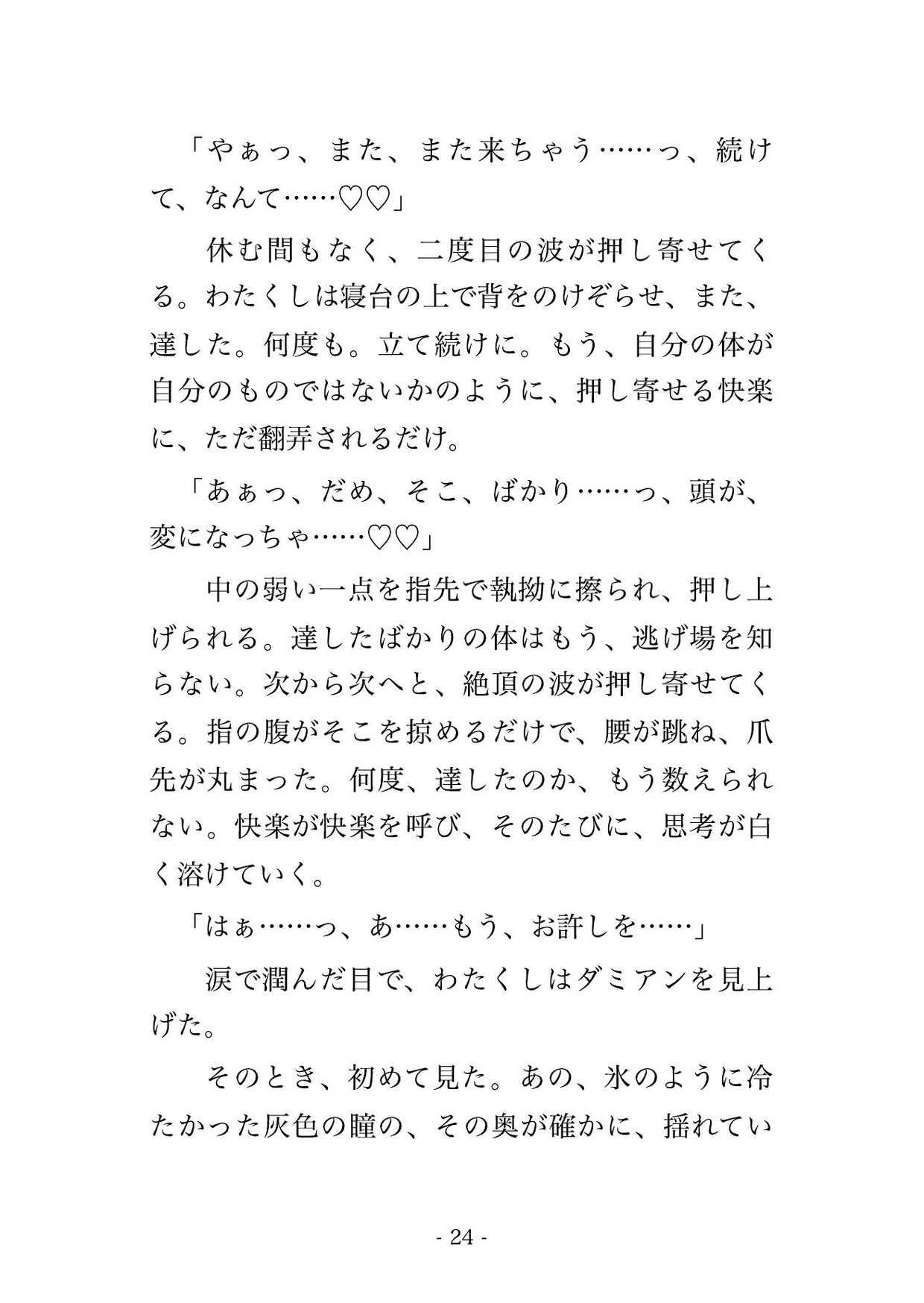 「やぁっ、また、また来ちゃう……っ、続けて、なんて……♡♡」

休む間もなく、二度目の波が押し寄せてくる。わたくしは寝台の上で背をのけぞらせ、また、達した。何度も。立て続けに。もう、自分の体が自分のものではないかのように、押し寄せる快楽に、ただ翻弄されるだけ。

「あぁっ、だめ、そこ、ばかり……っ、頭が、変になっちゃ……♡♡」

中の弱い一点を指先で執拗に擦られ、押し上げられる。達したばかりの体はもう、逃げ場を知らない。次から次へと、絶頂の波が押し寄せてくる。指の腹がそこを掠めるだけで、腰が跳ね、爪先が丸まった。何度、達したのか、もう数えられない。快楽が快楽を呼び、そのたびに、思考が白く溶けていく。

「はぁ……っ、あ……もう、お許しを……」

涙で潤んだ目で、わたくしはダミアンを見上げた。

そのとき、初めて見た。あの、氷のように冷たかった灰色の瞳の、その奥が確かに、揺れてい

- 24 -